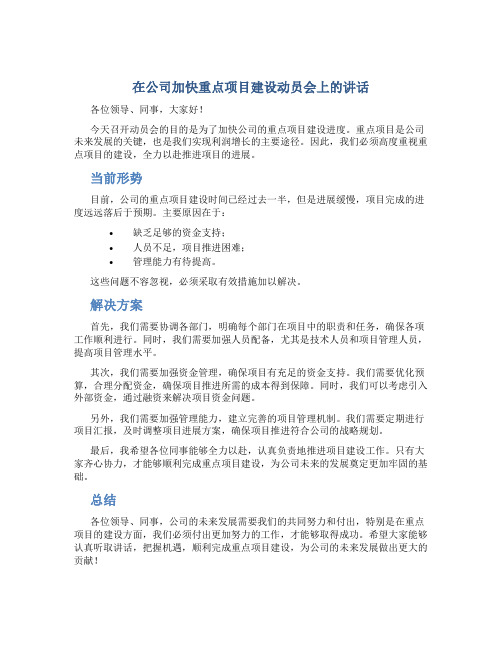 在公司加快重点项目建设动员会上的讲话

各位领导、同事，大家好！

今天召开动员会的目的是为了加快公司的重点项目建设进度。重点项目是公司未来发展的关键，也是我们实现利润增长的主要途径。因此，我们必须高度重视重点项目的建设，全力以赴推进项目的进展。

当前形势

目前，公司的重点项目建设时间已经过去一半，但是进展缓慢，项目完成的进度远远落后于预期。主要原因在于：

• 缺乏足够的资金支持；
• 人员不足，项目推进困难；
• 管理能力有待提高。

这些问题不容忽视，必须采取有效措施加以解决。

解决方案

首先，我们需要协调各部门，明确每个部门在项目中的职责和任务，确保各项工作顺利进行。同时，我们需要加强人员配备，尤其是技术人员和项目管理人员，提高项目管理水平。

其次，我们需要加强资金管理，确保项目有充足的资金支持。我们需要优化预算，合理分配资金，确保项目推进所需的成本得到保障。同时，我们可以考虑引入外部资金，通过融资来解决项目资金问题。

另外，我们需要加强管理能力，建立完善的项目管理机制。我们需要定期进行项目汇报，及时调整项目进展方案，确保项目推进符合公司的战略规划。

最后，我希望各位同事能够全力以赴，认真负责地推进项目建设工作。只有大家齐心协力，才能够顺利完成重点项目建设，为公司未来的发展奠定更加牢固的基础。

总结

各位领导、同事，公司的未来发展需要我们的共同努力和付出，特别是在重点项目的建设方面，我们必须付出更加努力的工作，才能够取得成功。希望大家能够认真听取讲话，把握机遇，顺利完成重点项目建设，为公司的未来发展做出更大的贡献！